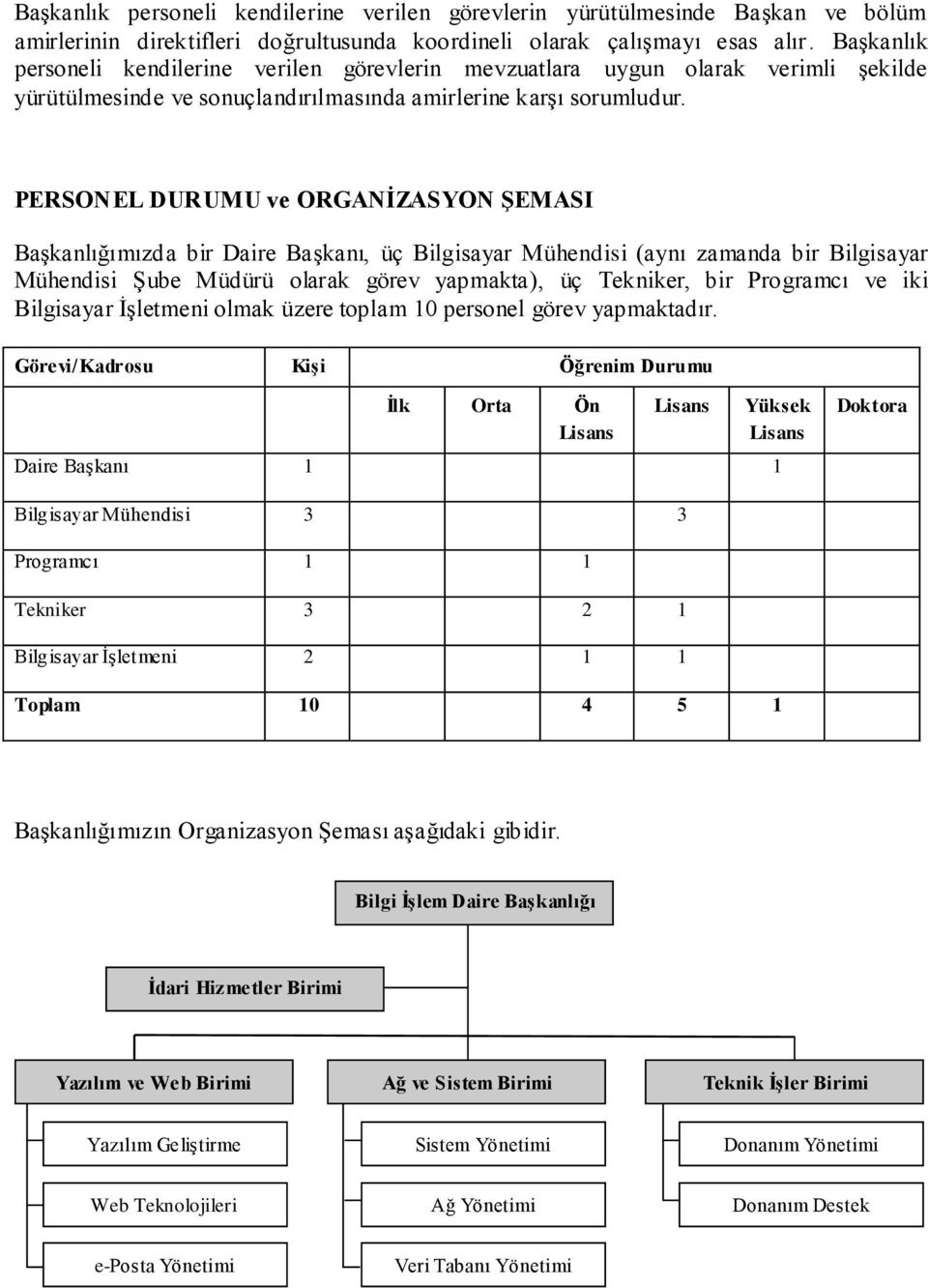 Başkanlık personeli kendilerine verilen görevlerin yürütülmesinde Başkan ve bölüm amirlerinin direktifleri doğrultusunda koordineli olarak çalışmayı esas alır. Başkanlık personeli kendilerine verilen görevlerin mevzuatlara uygun olarak verimli şekilde yürütülmesinde ve sonuçlandırılmasında amirlerine karşı sorumludur.

PERSONEL DURUMU ve ORGANİZASYON ŞEMASI

Başkanlığımızda bir Daire Başkanı, üç Bilgisayar Mühendisi (aynı zamanda bir Bilgisayar Mühendisi Şube Müdürü olarak görev yapmakta), üç Tekniker, bir Programcı ve iki Bilgisayar İşletmeni olmak üzere toplam 10 personel görev yapmaktadır.

| Görevi/Kadrosu | Kişi | Öğrenim Durumu | | | | | |
|---|---|---|---|---|---|---|---|
| | | İlk | Orta | Ön Lisans | Lisans | Yüksek Lisans | Doktora |
| Daire Başkanı | 1 | | | | | 1 | |
| Bilgisayar Mühendisi | 3 | | | | 3 | | |
| Programcı | 1 | | | 1 | | | |
| Tekniker | 3 | | | 2 | 1 | | |
| Bilgisayar İşletmeni | 2 | | | 1 | 1 | | |
| Toplam | 10 | | | 4 | 5 | 1 | |

Başkanlığımızın Organizasyon Şeması aşağıdaki gibidir.

Bilgi İşlem Daire Başkanlığı

İdari Hizmetler Birimi

Yazılım ve Web Birimi

Yazılım Geliştirme

Web Teknolojileri

e-Posta Yönetimi

Ağ ve Sistem Birimi

Sistem Yönetimi

Ağ Yönetimi

Veri Tabanı Yönetimi

Teknik İşler Birimi

Donanım Yönetimi

Donanım Destek